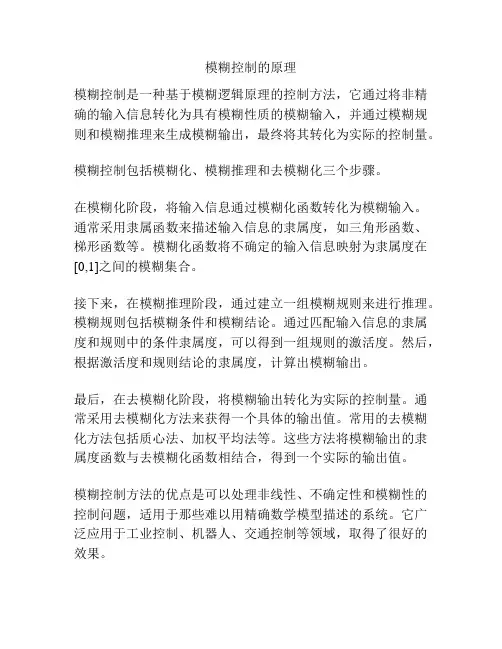 模糊控制的原理

模糊控制是一种基于模糊逻辑原理的控制方法，它通过将非精确的输入信息转化为具有模糊性质的模糊输入，并通过模糊规则和模糊推理来生成模糊输出，最终将其转化为实际的控制量。

模糊控制包括模糊化、模糊推理和去模糊化三个步骤。

在模糊化阶段，将输入信息通过模糊化函数转化为模糊输入。通常采用隶属函数来描述输入信息的隶属度，如三角形函数、梯形函数等。模糊化函数将不确定的输入信息映射为隶属度在[0,1]之间的模糊集合。

接下来，在模糊推理阶段，通过建立一组模糊规则来进行推理。模糊规则包括模糊条件和模糊结论。通过匹配输入信息的隶属度和规则中的条件隶属度，可以得到一组规则的激活度。然后，根据激活度和规则结论的隶属度，计算出模糊输出。

最后，在去模糊化阶段，将模糊输出转化为实际的控制量。通常采用去模糊化方法来获得一个具体的输出值。常用的去模糊化方法包括质心法、加权平均法等。这些方法将模糊输出的隶属度函数与去模糊化函数相结合，得到一个实际的输出值。

模糊控制方法的优点是可以处理非线性、不确定性和模糊性的控制问题，适用于那些难以用精确数学模型描述的系统。它广泛应用于工业控制、机器人、交通控制等领域，取得了很好的效果。